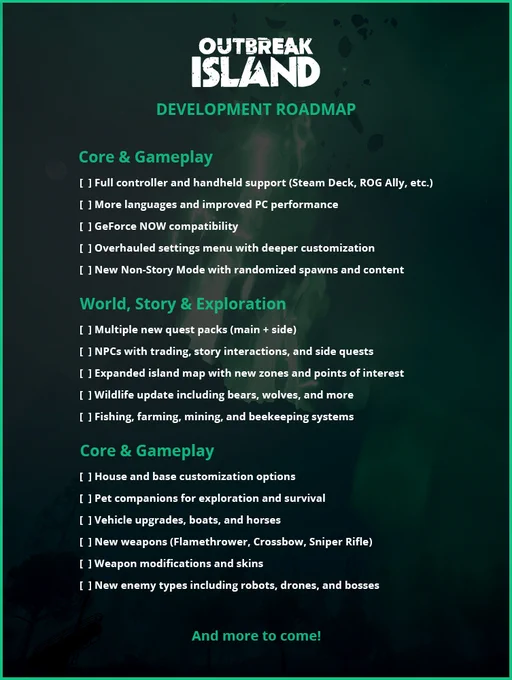 OUTBREAK ISLAND

DEVELOPMENT ROADMAP

Core & Gameplay

[ ] Full controller and handheld support (Steam Deck, ROG Ally, etc.)

[ ] More languages and improved PC performance

[ ] GeForce NOW compatibility

[ ] Overhauled settings menu with deeper customization

[ ] New Non-Story Mode with randomized spawns and content

World, Story & Exploration

[ ] Multiple new quest packs (main + side)

[ ] NPCs with trading, story interactions, and side quests

[ ] Expanded island map with new zones and points of interest

[ ] Wildlife update including bears, wolves, and more

[ ] Fishing, farming, mining, and beekeeping systems

Core & Gameplay

[ ] House and base customization options

[ ] Pet companions for exploration and survival

[ ] Vehicle upgrades, boats, and horses

[ ] New weapons (Flamethrower, Crossbow, Sniper Rifle)

[ ] Weapon modifications and skins

[ ] New enemy types including robots, drones, and bosses

And more to come!